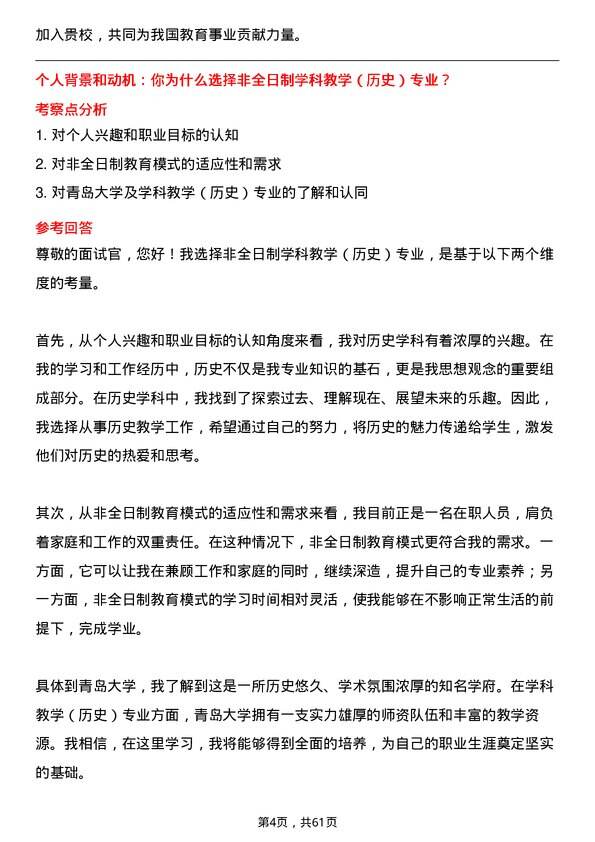 加入贵校，共同为我国教育事业贡献力量。

个人背景和动机：你为什么选择非全日制学科教学（历史）专业？

考察点分析

1. 对个人兴趣和职业目标的认知

2. 对非全日制教育模式的适应性和需求

3. 对青岛大学及学科教学（历史）专业的了解和认同

参考回答

尊敬的面试官，您好！我选择非全日制学科教学（历史）专业，是基于以下两个维度的考量。

首先，从个人兴趣和职业目标的认知角度来看，我对历史学科有着浓厚的兴趣。在我的学习和工作经历中，历史不仅是我专业知识的基石，更是我思想观念的重要组成部分。在历史学科中，我找到了探索过去、理解现在、展望未来的乐趣。因此，我选择从事历史教学工作，希望通过自己的努力，将历史的魅力传递给学生，激发他们对历史的热爱和思考。

其次，从非全日制教育模式的适应性和需求来看，我目前正是一名在职人员，肩负着家庭和工作的双重责任。在这种情况下，非全日制教育模式更符合我的需求。一方面，它可以让我在兼顾工作和家庭的同时，继续深造，提升自己的专业素养；另一方面，非全日制教育模式的学习时间相对灵活，使我能够在不影响正常生活的前提下，完成学业。

具体到青岛大学，我了解到这是一所历史悠久、学术氛围浓厚的知名学府。在学科教学（历史）专业方面，青岛大学拥有一支实力雄厚的师资队伍和丰富的教学资源。我相信，在这里学习，我将能够得到全面的培养，为自己的职业生涯奠定坚实的基础。

第4页，共61页